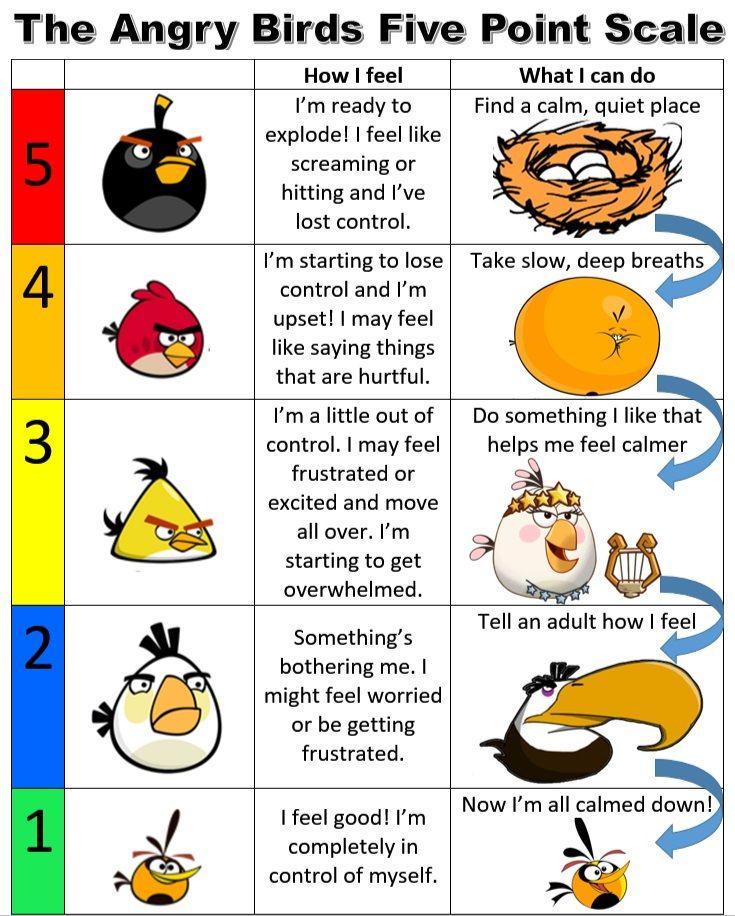 The Angry Birds Five Point Scale

| | | How I feel | What I can do |
|---|---|---|---|
| 5 | | I'm ready to explode! I feel like screaming or hitting and I've lost control. | Find a calm, quiet place |
| 4 | | I'm starting to lose control and I'm upset! I may feel like saying things that are hurtful. | Take slow, deep breaths |
| 3 | | I'm a little out of control. I may feel frustrated or excited and move all over. I'm starting to get overwhelmed. | Do something I like that helps me feel calmer |
| 2 | | Something's bothering me. I might feel worried or be getting frustrated. | Tell an adult how I feel |
| 1 | | I feel good! I'm completely in control of myself. | Now I'm all calmed down! |